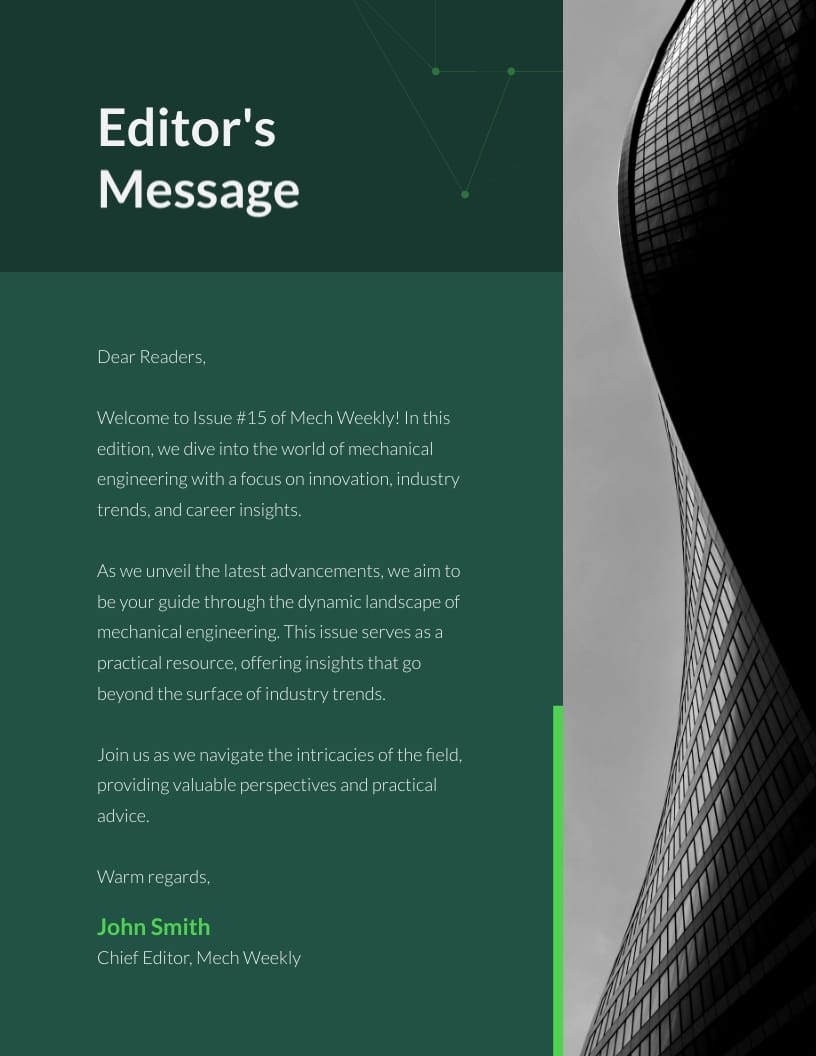 Editor's
Message

Dear Readers,

Welcome to Issue #15 of Mech Weekly! In this edition, we dive into the world of mechanical engineering with a focus on innovation, industry trends, and career insights.

As we unveil the latest advancements, we aim to be your guide through the dynamic landscape of mechanical engineering. This issue serves as a practical resource, offering insights that go beyond the surface of industry trends.

Join us as we navigate the intricacies of the field, providing valuable perspectives and practical advice.

Warm regards,

John Smith
Chief Editor, Mech Weekly